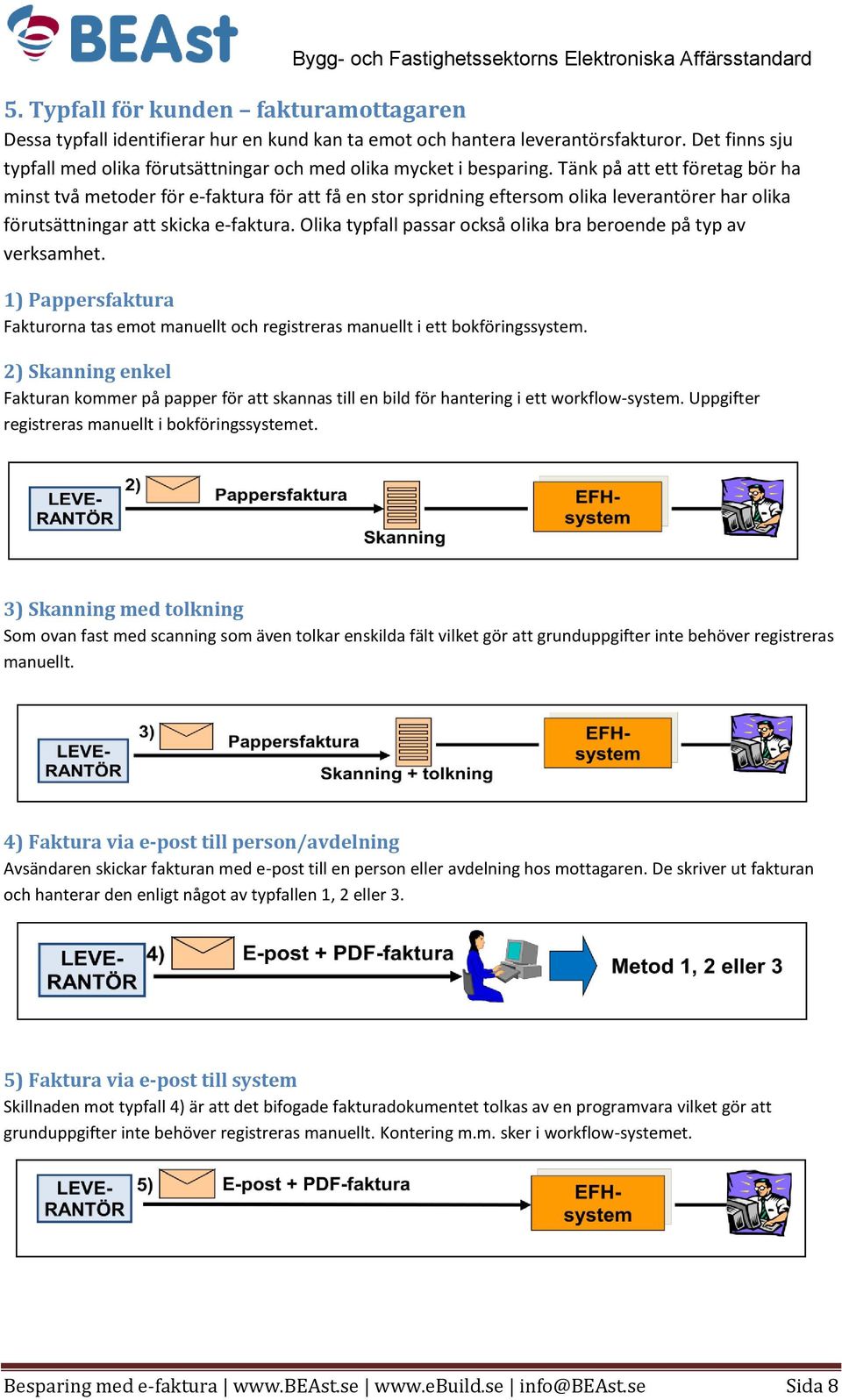 BEAst

Bygg- och Fastighetssektorns Elektroniska Affärsstandard

5. Typfall för kunden – fakturamottagaren

Dessa typfall identifierar hur en kund kan ta emot och hantera leverantörsfakturor. Det finns sju typfall med olika förutsättningar och med olika mycket i besparing. Tänk på att ett företag bör ha minst två metoder för e-faktura för att få en stor spridning eftersom olika leverantörer har olika förutsättningar att skicka e-faktura. Olika typfall passar också olika bra beroende på typ av verksamhet.

1) Pappersfaktura

Fakturorna tas emot manuellt och registreras manuellt i ett bokföringssystem.

2) Skanning enkel

Fakturan kommer på papper för att skannas till en bild för hantering i ett workflow-system. Uppgifter registreras manuellt i bokföringssystemet.

LEVE-RANTÖR 2) Pappersfaktura Skanning EFH-system

3) Skanning med tolkning

Som ovan fast med scanning som även tolkar enskilda fält vilket gör att grunduppgifter inte behöver registreras manuellt.

LEVE-RANTÖR 3) Pappersfaktura Skanning + tolkning EFH-system

4) Faktura via e-post till person/avdelning

Avsändaren skickar fakturan med e-post till en person eller avdelning hos mottagaren. De skriver ut fakturan och hanterar den enligt något av typfallen 1, 2 eller 3.

LEVE-RANTÖR 4) E-post + PDF-faktura Metod 1, 2 eller 3

5) Faktura via e-post till system

Skillnaden mot typfall 4) är att det bifogade fakturadokumentet tolkas av en programvara vilket gör att grunduppgifter inte behöver registreras manuellt. Kontering m.m. sker i workflow-systemet.

LEVE-RANTÖR 5) E-post + PDF-faktura EFH-system

Besparing med e-faktura | www.BEAst.se | www.eBuild.se | info@BEAst.se Sida 8